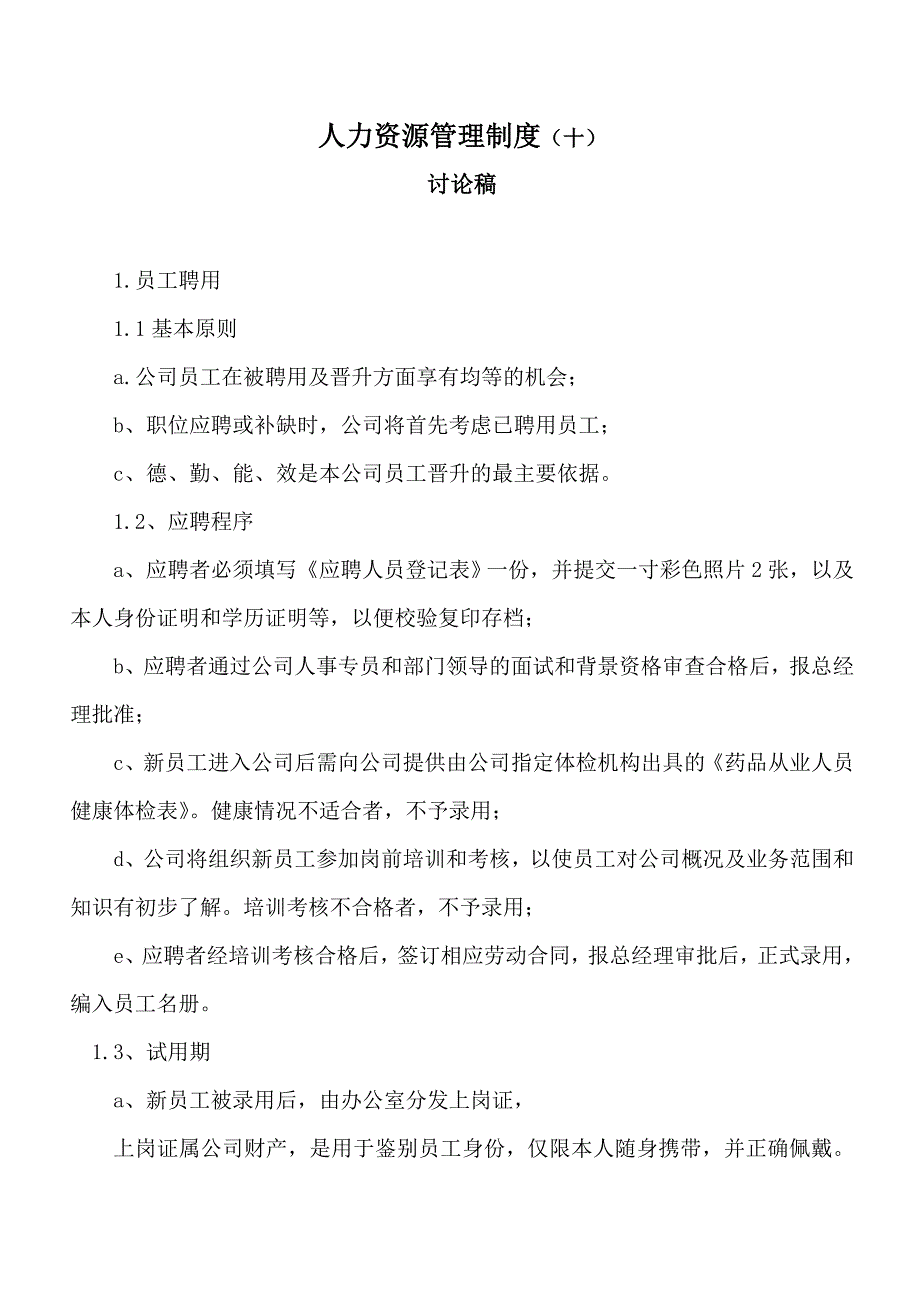 人力资源管理制度（十）

讨论稿

1.员工聘用

1.1 基本原则

a.公司员工在被聘用及晋升方面享有均等的机会；

b、职位应聘或补缺时，公司将首先考虑已聘用员工；

c、德、勤、能、效是本公司员工晋升的最主要依据。

1.2、应聘程序

a、应聘者必须填写《应聘人员登记表》一份，并提交一寸彩色照片 2 张，以及本人身份证明和学历证明等，以便校验复印存档；

b、应聘者通过公司人事专员和部门领导的面试和背景资格审查合格后，报总经理批准；

c、新员工进入公司后需向公司提供由公司指定体检机构出具的《药品从业人员健康体检表》。健康情况不适合者，不予录用；

d、公司将组织新员工参加岗前培训和考核，以使员工对公司概况及业务范围和知识有初步了解。培训考核不合格者，不予录用；

e、应聘者经培训考核合格后，签订相应劳动合同，报总经理审批后，正式录用，编入员工名册。

1.3、试用期

a、新员工被录用后，由办公室分发上岗证，

上岗证属公司财产，是用于鉴别员工身份，仅限本人随身携带，并正确佩戴。